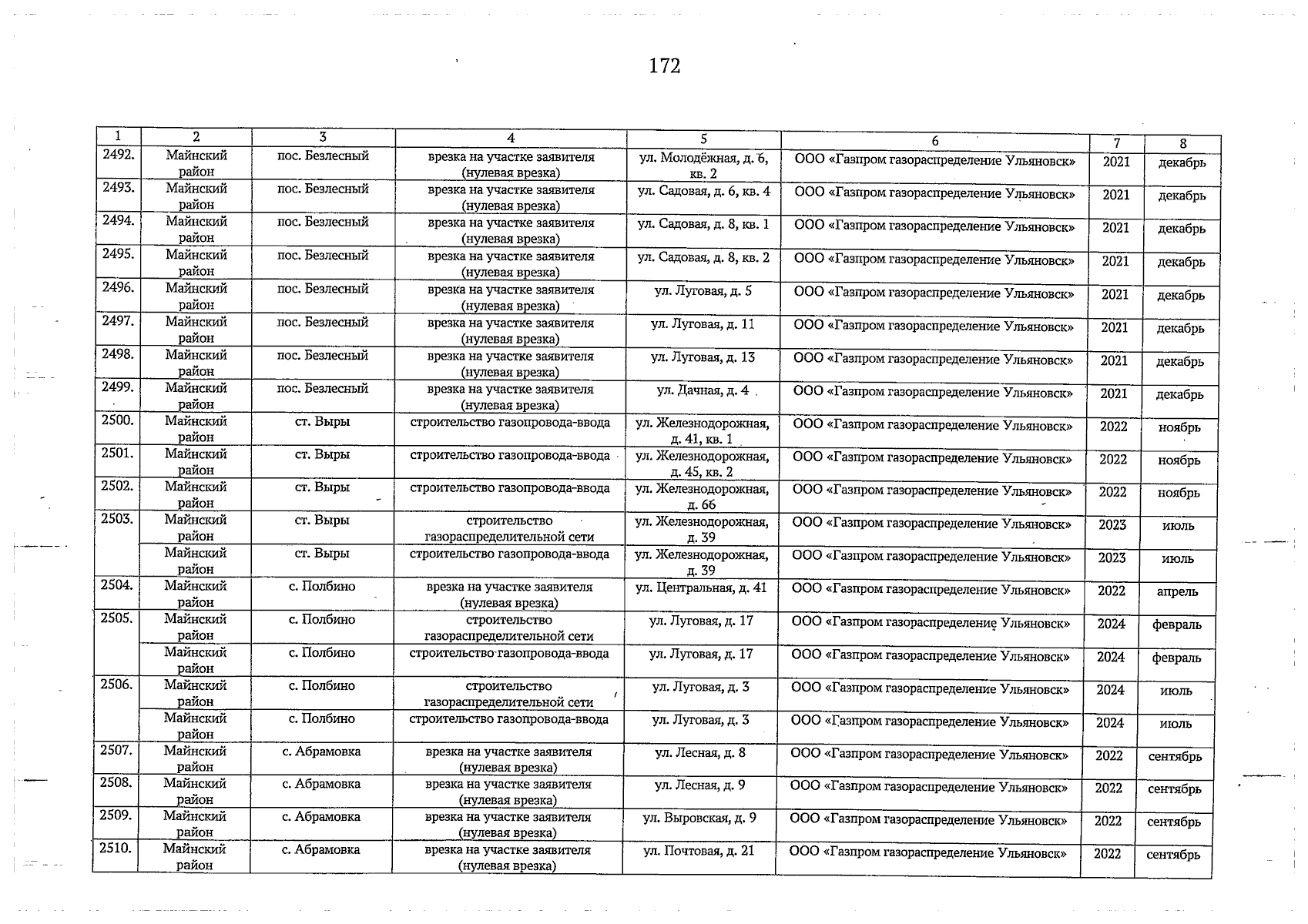 172

| 1 | 2 | 3 | 4 | 5 | 6 | 7 | 8 |
|---|---|---|---|---|---|---|---|
| 2492. | Майнский район | пос. Безлесный | врезка на участке заявителя (нулевая врезка) | ул. Молодёжная, д. 6, кв. 2 | ООО «Газпром газораспределение Ульяновск» | 2021 | декабрь |
| 2493. | Майнский район | пос. Безлесный | врезка на участке заявителя (нулевая врезка) | ул. Садовая, д. 6, кв. 4 | ООО «Газпром газораспределение Ульяновск» | 2021 | декабрь |
| 2494. | Майнский район | пос. Безлесный | врезка на участке заявителя (нулевая врезка) | ул. Садовая, д. 8, кв. 1 | ООО «Газпром газораспределение Ульяновск» | 2021 | декабрь |
| 2495. | Майнский район | пос. Безлесный | врезка на участке заявителя (нулевая врезка) | ул. Садовая, д. 8, кв. 2 | ООО «Газпром газораспределение Ульяновск» | 2021 | декабрь |
| 2496. | Майнский район | пос. Безлесный | врезка на участке заявителя (нулевая врезка) | ул. Луговая, д. 5 | ООО «Газпром газораспределение Ульяновск» | 2021 | декабрь |
| 2497. | Майнский район | пос. Безлесный | врезка на участке заявителя (нулевая врезка) | ул. Луговая, д. 11 | ООО «Газпром газораспределение Ульяновск» | 2021 | декабрь |
| 2498. | Майнский район | пос. Безлесный | врезка на участке заявителя (нулевая врезка) | ул. Луговая, д. 13 | ООО «Газпром газораспределение Ульяновск» | 2021 | декабрь |
| 2499. | Майнский район | пос. Безлесный | врезка на участке заявителя (нулевая врезка) | ул. Дачная, д. 4 | ООО «Газпром газораспределение Ульяновск» | 2021 | декабрь |
| 2500. | Майнский район | ст. Выры | строительство газопровода-ввода | ул. Железнодорожная, д. 41, кв. 1 | ООО «Газпром газораспределение Ульяновск» | 2022 | ноябрь |
| 2501. | Майнский район | ст. Выры | строительство газопровода-ввода | ул. Железнодорожная, д. 45, кв. 2 | ООО «Газпром газораспределение Ульяновск» | 2022 | ноябрь |
| 2502. | Майнский район | ст. Выры | строительство газопровода-ввода | ул. Железнодорожная, д. 66 | ООО «Газпром газораспределение Ульяновск» | 2022 | ноябрь |
| 2503. | Майнский район | ст. Выры | строительство газораспределительной сети | ул. Железнодорожная, д. 39 | ООО «Газпром газораспределение Ульяновск» | 2023 | июль |
| | Майнский район | ст. Выры | строительство газопровода-ввода | ул. Железнодорожная, д. 39 | ООО «Газпром газораспределение Ульяновск» | 2023 | июль |
| 2504. | Майнский район | с. Полбино | врезка на участке заявителя (нулевая врезка) | ул. Центральная, д. 41 | ООО «Газпром газораспределение Ульяновск» | 2022 | апрель |
| 2505. | Майнский район | с. Полбино | строительство газораспределительной сети | ул. Луговая, д. 17 | ООО «Газпром газораспределение Ульяновск» | 2024 | февраль |
| | Майнский район | с. Полбино | строительство газопровода-ввода | ул. Луговая, д. 17 | ООО «Газпром газораспределение Ульяновск» | 2024 | февраль |
| 2506. | Майнский район | с. Полбино | строительство газораспределительной сети | ул. Луговая, д. 3 | ООО «Газпром газораспределение Ульяновск» | 2024 | июль |
| | Майнский район | с. Полбино | строительство газопровода-ввода | ул. Луговая, д. 3 | ООО «Газпром газораспределение Ульяновск» | 2024 | июль |
| 2507. | Майнский район | с. Абрамовка | врезка на участке заявителя (нулевая врезка) | ул. Лесная, д. 8 | ООО «Газпром газораспределение Ульяновск» | 2022 | сентябрь |
| 2508. | Майнский район | с. Абрамовка | врезка на участке заявителя (нулевая врезка) | ул. Лесная, д. 9 | ООО «Газпром газораспределение Ульяновск» | 2022 | сентябрь |
| 2509. | Майнский район | с. Абрамовка | врезка на участке заявителя (нулевая врезка) | ул. Выровская, д. 9 | ООО «Газпром газораспределение Ульяновск» | 2022 | сентябрь |
| 2510. | Майнский район | с. Абрамовка | врезка на участке заявителя (нулевая врезка) | ул. Почтовая, д. 21 | ООО «Газпром газораспределение Ульяновск» | 2022 | сентябрь |